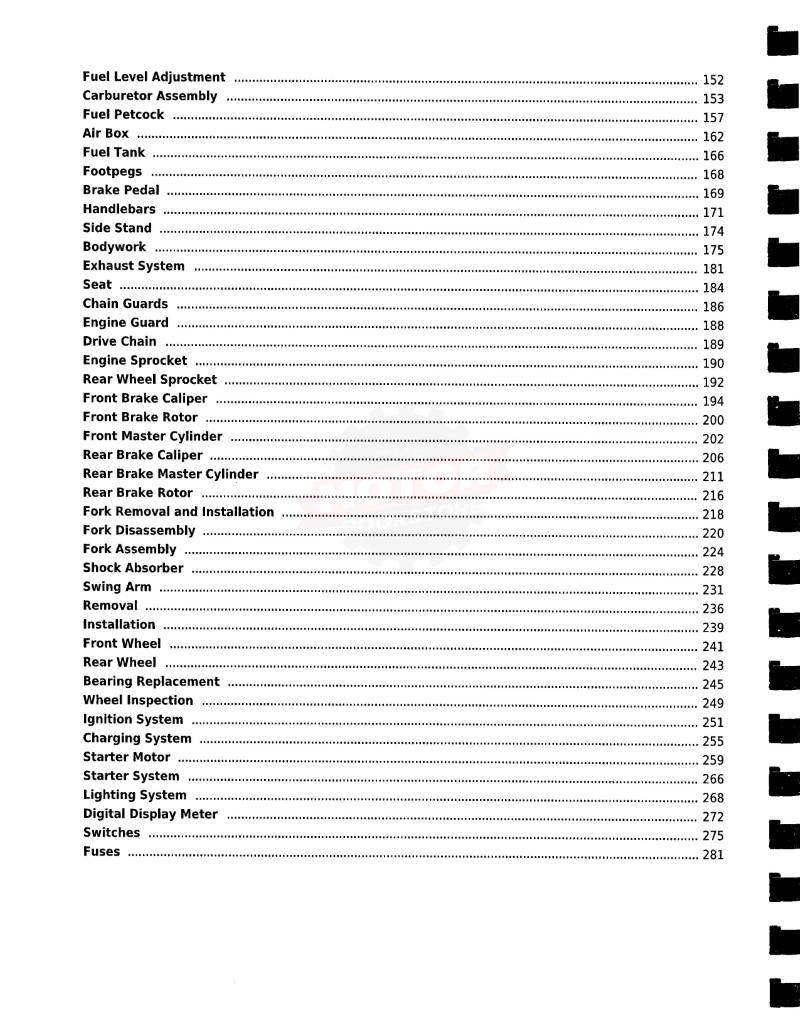 Fuel Level Adjustment ........ 152
Carburetor Assembly ........ 153
Fuel Petcock ........ 157
Air Box ........ 162
Fuel Tank ........ 166
Footpegs ........ 168
Brake Pedal ........ 169
Handlebars ........ 171
Side Stand ........ 174
Bodywork ........ 175
Exhaust System ........ 181
Seat ........ 184
Chain Guards ........ 186
Engine Guard ........ 188
Drive Chain ........ 189
Engine Sprocket ........ 190
Rear Wheel Sprocket ........ 192
Front Brake Caliper ........ 194
Front Brake Rotor ........ 200
Front Master Cylinder ........ 202
Rear Brake Caliper ........ 206
Rear Brake Master Cylinder ........ 211
Rear Brake Rotor ........ 216
Fork Removal and Installation ........ 218
Fork Disassembly ........ 220
Fork Assembly ........ 224
Shock Absorber ........ 228
Swing Arm ........ 231
Removal ........ 236
Installation ........ 239
Front Wheel ........ 241
Rear Wheel ........ 243
Bearing Replacement ........ 245
Wheel Inspection ........ 249
Ignition System ........ 251
Charging System ........ 255
Starter Motor ........ 259
Starter System ........ 266
Lighting System ........ 268
Digital Display Meter ........ 272
Switches ........ 275
Fuses ........ 281